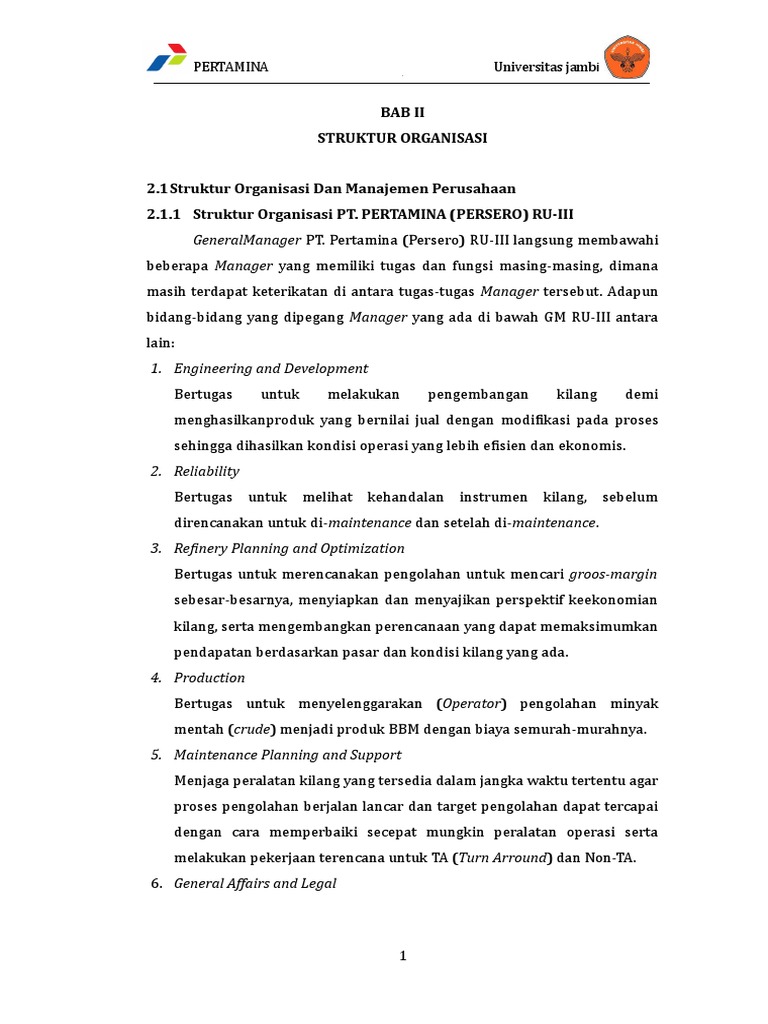 PERTAMINA

Universitas jambi

BAB II
STRUKTUR ORGANISASI

2.1 Struktur Organisasi Dan Manajemen Perusahaan

2.1.1 Struktur Organisasi PT. PERTAMINA (PERSERO) RU-III

GeneralManager PT. Pertamina (Persero) RU-III langsung membawahi beberapa Manager yang memiliki tugas dan fungsi masing-masing, dimana masih terdapat keterikatan di antara tugas-tugas Manager tersebut. Adapun bidang-bidang yang dipegang Manager yang ada di bawah GM RU-III antara lain:

1. Engineering and Development
Bertugas untuk melakukan pengembangan kilang demi menghasilkanproduk yang bernilai jual dengan modifikasi pada proses sehingga dihasilkan kondisi operasi yang lebih efisien dan ekonomis.

2. Reliability
Bertugas untuk melihat kehandalan instrumen kilang, sebelum direncanakan untuk di-maintenance dan setelah di-maintenance.

3. Refinery Planning and Optimization
Bertugas untuk merencanakan pengolahan untuk mencari groos-margin sebesar-besarnya, menyiapkan dan menyajikan perspektif keekonomian kilang, serta mengembangkan perencanaan yang dapat memaksimumkan pendapatan berdasarkan pasar dan kondisi kilang yang ada.

4. Production
Bertugas untuk menyelenggarakan (Operator) pengolahan minyak mentah (crude) menjadi produk BBM dengan biaya semurah-murahnya.

5. Maintenance Planning and Support
Menjaga peralatan kilang yang tersedia dalam jangka waktu tertentu agar proses pengolahan berjalan lancar dan target pengolahan dapat tercapai dengan cara memperbaiki secepat mungkin peralatan operasi serta melakukan pekerjaan terencana untuk TA (Turn Arround) dan Non-TA.

6. General Affairs and Legal

1